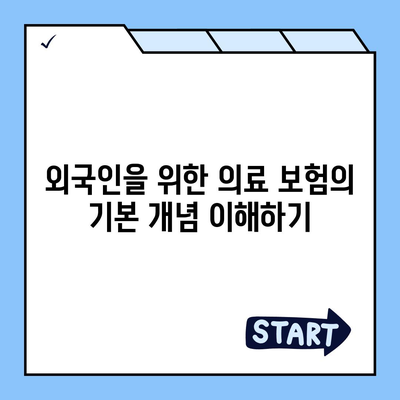 ✓

외국인을 위한 의료 보험의 기본 개념 이해하기

START